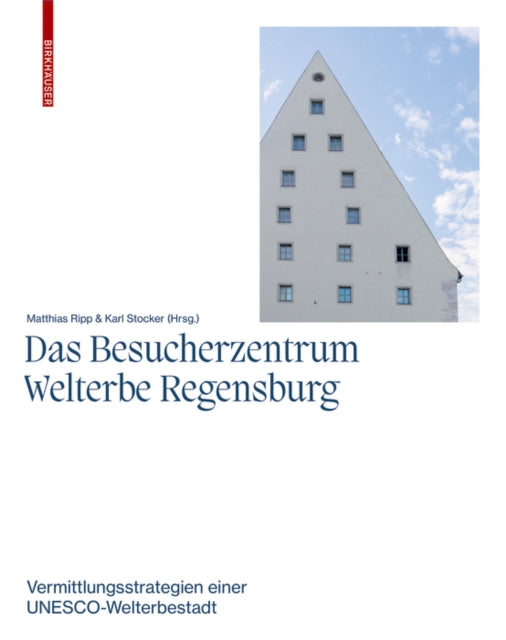 BIRKHÄUSER

Matthias Ripp & Karl Stocker (Hrsg.)

Das Besucherzentrum Welterbe Regensburg

Vermittlungsstrategien einer UNESCO-Welterbestadt